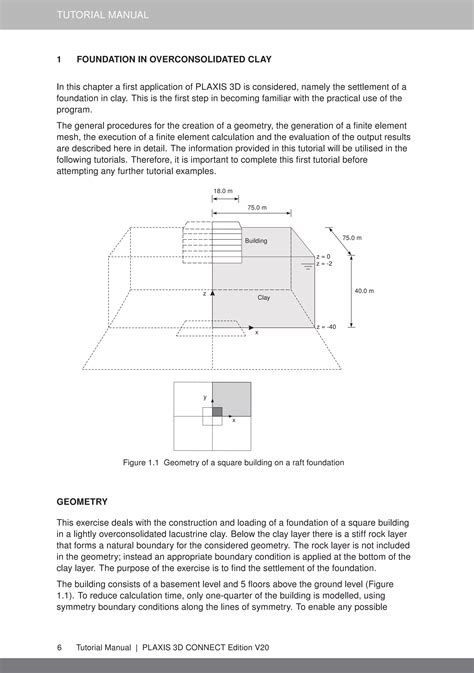 TUTORIAL MANUAL

1 FOUNDATION IN OVERCONSOLIDATED CLAY

In this chapter a first application of PLAXIS 3D is considered, namely the settlement of a foundation in clay. This is the first step in becoming familiar with the practical use of the program.

The general procedures for the creation of a geometry, the generation of a finite element mesh, the execution of a finite element calculation and the evaluation of the output results are described here in detail. The information provided in this tutorial will be utilised in the following tutorials. Therefore, it is important to complete this first tutorial before attempting any further tutorial examples.

18.0 m
75.0 m
75.0 m
Building
z = 0
z = -2
40.0 m
z
Clay
z = -40
x
y
x

Figure 1.1 Geometry of a square building on a raft foundation

GEOMETRY

This exercise deals with the construction and loading of a foundation of a square building in a lightly overconsolidated lacustrine clay. Below the clay layer there is a stiff rock layer that forms a natural boundary for the considered geometry. The rock layer is not included in the geometry; instead an appropriate boundary condition is applied at the bottom of the clay layer. The purpose of the exercise is to find the settlement of the foundation.

The building consists of a basement level and 5 floors above the ground level (Figure 1.1). To reduce calculation time, only one-quarter of the building is modelled, using symmetry boundary conditions along the lines of symmetry. To enable any possible

6 Tutorial Manual | PLAXIS 3D CONNECT Edition V20